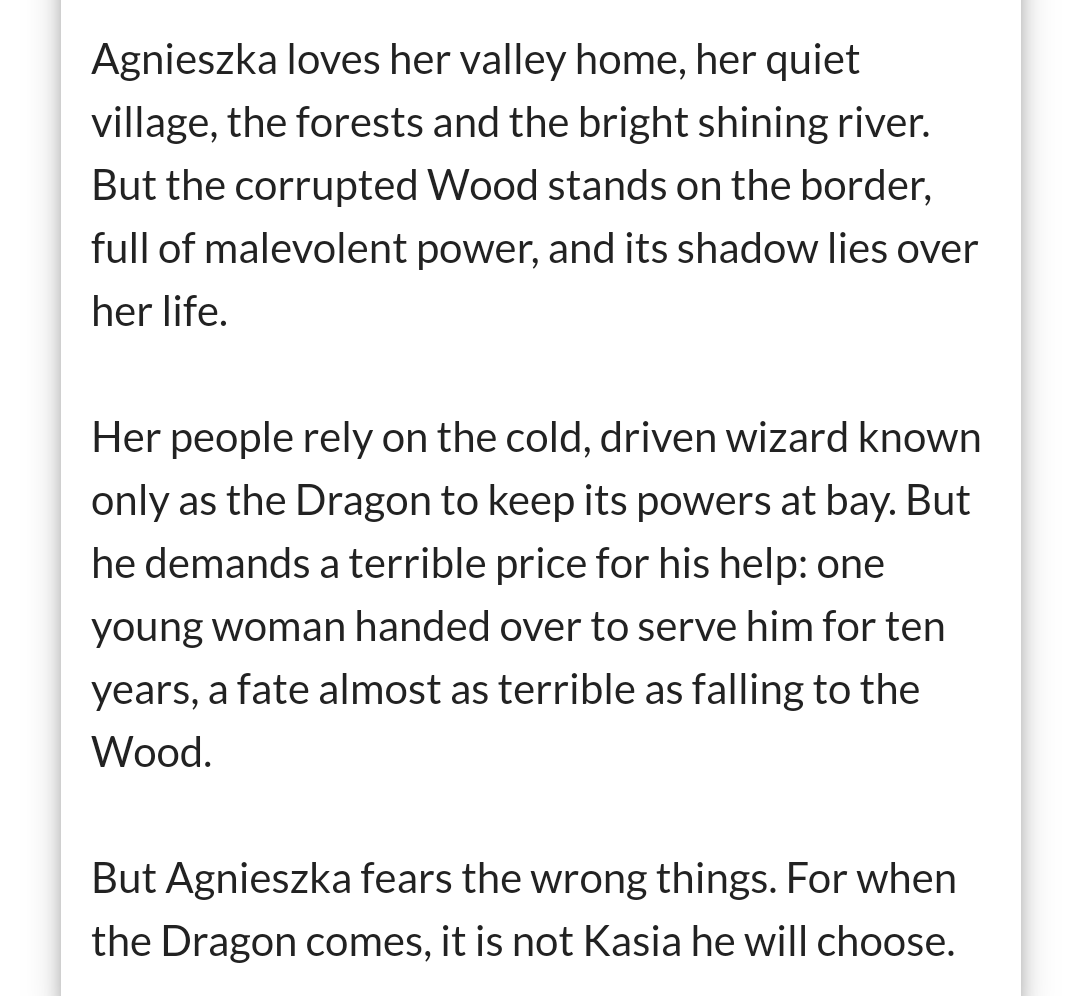 Agnieszka loves her valley home, her quiet village, the forests and the bright shining river. But the corrupted Wood stands on the border, full of malevolent power, and its shadow lies over her life.

Her people rely on the cold, driven wizard known only as the Dragon to keep its powers at bay. But he demands a terrible price for his help: one young woman handed over to serve him for ten years, a fate almost as terrible as falling to the Wood.

But Agnieszka fears the wrong things. For when the Dragon comes, it is not Kasia he will choose.